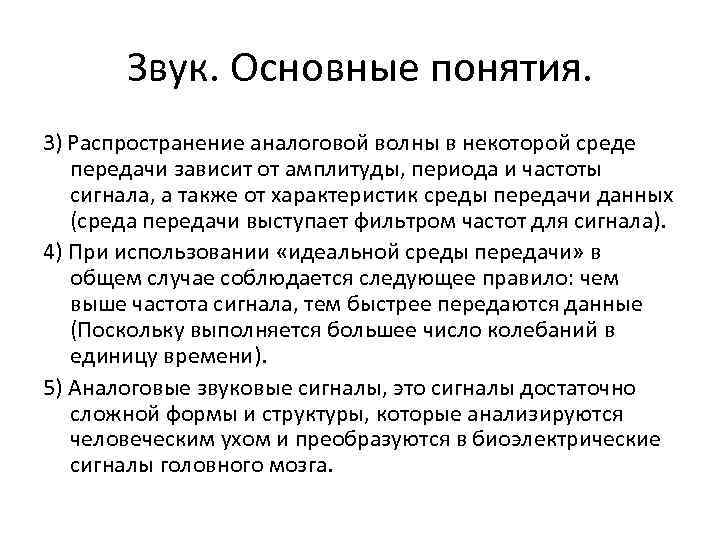 Звук. Основные понятия.

3) Распространение аналоговой волны в некоторой среде передачи зависит от амплитуды, периода и частоты сигнала, а также от характеристик среды передачи данных (среда передачи выступает фильтром частот для сигнала).

4) При использовании «идеальной среды передачи» в общем случае соблюдается следующее правило: чем выше частота сигнала, тем быстрее передаются данные (Поскольку выполняется большее число колебаний в единицу времени).

5) Аналоговые звуковые сигналы, это сигналы достаточно сложной формы и структуры, которые анализируются человеческим ухом и преобразуются в биоэлектрические сигналы головного мозга.